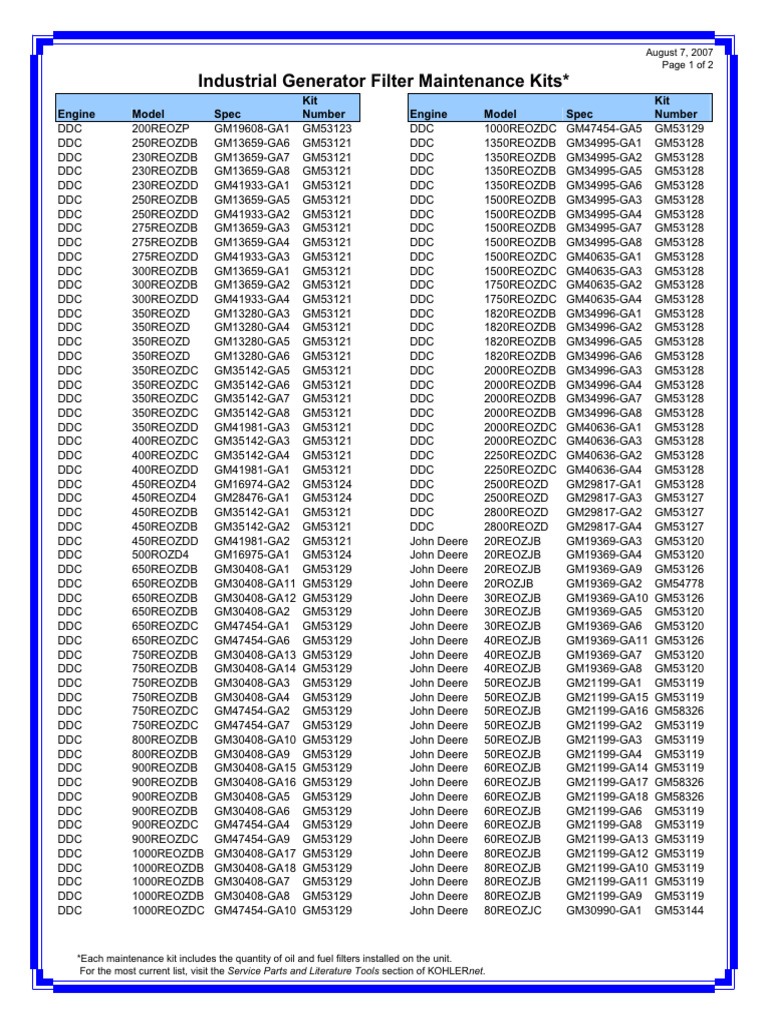 August 7, 2007
Page 1 of 2

Industrial Generator Filter Maintenance Kits*

| Engine | Model | Spec | Kit Number |
|---|---|---|---|
| DDC | 200REOZP | GM19608-GA1 | GM53123 |
| DDC | 250REOZDB | GM13659-GA6 | GM53121 |
| DDC | 230REOZDB | GM13659-GA7 | GM53121 |
| DDC | 230REOZDB | GM13659-GA8 | GM53121 |
| DDC | 230REOZDD | GM41933-GA1 | GM53121 |
| DDC | 250REOZDB | GM13659-GA5 | GM53121 |
| DDC | 250REOZDD | GM41933-GA2 | GM53121 |
| DDC | 275REOZDB | GM13659-GA3 | GM53121 |
| DDC | 275REOZDB | GM13659-GA4 | GM53121 |
| DDC | 275REOZDD | GM41933-GA3 | GM53121 |
| DDC | 300REOZDB | GM13659-GA1 | GM53121 |
| DDC | 300REOZDB | GM13659-GA2 | GM53121 |
| DDC | 300REOZDD | GM41933-GA4 | GM53121 |
| DDC | 350REOZD | GM13280-GA3 | GM53121 |
| DDC | 350REOZD | GM13280-GA4 | GM53121 |
| DDC | 350REOZD | GM13280-GA5 | GM53121 |
| DDC | 350REOZD | GM13280-GA6 | GM53121 |
| DDC | 350REOZDC | GM35142-GA5 | GM53121 |
| DDC | 350REOZDC | GM35142-GA6 | GM53121 |
| DDC | 350REOZDC | GM35142-GA7 | GM53121 |
| DDC | 350REOZDC | GM35142-GA8 | GM53121 |
| DDC | 350REOZDD | GM41981-GA3 | GM53121 |
| DDC | 400REOZDC | GM35142-GA3 | GM53121 |
| DDC | 400REOZDC | GM35142-GA4 | GM53121 |
| DDC | 400REOZDD | GM41981-GA1 | GM53121 |
| DDC | 450REOZD4 | GM16974-GA2 | GM53124 |
| DDC | 450REOZD4 | GM28476-GA1 | GM53124 |
| DDC | 450REOZDB | GM35142-GA1 | GM53121 |
| DDC | 450REOZDB | GM35142-GA2 | GM53121 |
| DDC | 450REOZDD | GM41981-GA2 | GM53121 |
| DDC | 500ROZD4 | GM16975-GA1 | GM53124 |
| DDC | 650REOZDB | GM30408-GA1 | GM53129 |
| DDC | 650REOZDB | GM30408-GA11 | GM53129 |
| DDC | 650REOZDB | GM30408-GA12 | GM53129 |
| DDC | 650REOZDB | GM30408-GA2 | GM53129 |
| DDC | 650REOZDC | GM47454-GA1 | GM53129 |
| DDC | 650REOZDC | GM47454-GA6 | GM53129 |
| DDC | 750REOZDB | GM30408-GA13 | GM53129 |
| DDC | 750REOZDB | GM30408-GA14 | GM53129 |
| DDC | 750REOZDB | GM30408-GA3 | GM53129 |
| DDC | 750REOZDB | GM30408-GA4 | GM53129 |
| DDC | 750REOZDC | GM47454-GA2 | GM53129 |
| DDC | 750REOZDC | GM47454-GA7 | GM53129 |
| DDC | 800REOZDB | GM30408-GA10 | GM53129 |
| DDC | 800REOZDB | GM30408-GA9 | GM53129 |
| DDC | 900REOZDB | GM30408-GA15 | GM53129 |
| DDC | 900REOZDB | GM30408-GA16 | GM53129 |
| DDC | 900REOZDB | GM30408-GA5 | GM53129 |
| DDC | 900REOZDB | GM30408-GA6 | GM53129 |
| DDC | 900REOZDC | GM47454-GA4 | GM53129 |
| DDC | 900REOZDC | GM47454-GA9 | GM53129 |
| DDC | 1000REOZDB | GM30408-GA17 | GM53129 |
| DDC | 1000REOZDB | GM30408-GA18 | GM53129 |
| DDC | 1000REOZDB | GM30408-GA7 | GM53129 |
| DDC | 1000REOZDB | GM30408-GA8 | GM53129 |
| DDC | 1000REOZDC | GM47454-GA10 | GM53129 |

| Engine | Model | Spec | Kit Number |
|---|---|---|---|
| DDC | 1000REOZDC | GM47454-GA5 | GM53129 |
| DDC | 1350REOZDB | GM34995-GA1 | GM53128 |
| DDC | 1350REOZDB | GM34995-GA2 | GM53128 |
| DDC | 1350REOZDB | GM34995-GA5 | GM53128 |
| DDC | 1350REOZDB | GM34995-GA6 | GM53128 |
| DDC | 1500REOZDB | GM34995-GA3 | GM53128 |
| DDC | 1500REOZDB | GM34995-GA4 | GM53128 |
| DDC | 1500REOZDB | GM34995-GA7 | GM53128 |
| DDC | 1500REOZDB | GM34995-GA8 | GM53128 |
| DDC | 1500REOZDC | GM40635-GA1 | GM53128 |
| DDC | 1500REOZDC | GM40635-GA3 | GM53128 |
| DDC | 1750REOZDC | GM40635-GA2 | GM53128 |
| DDC | 1750REOZDC | GM40635-GA4 | GM53128 |
| DDC | 1820REOZDB | GM34996-GA1 | GM53128 |
| DDC | 1820REOZDB | GM34996-GA2 | GM53128 |
| DDC | 1820REOZDB | GM34996-GA5 | GM53128 |
| DDC | 1820REOZDB | GM34996-GA6 | GM53128 |
| DDC | 2000REOZDB | GM34996-GA3 | GM53128 |
| DDC | 2000REOZDB | GM34996-GA4 | GM53128 |
| DDC | 2000REOZDB | GM34996-GA7 | GM53128 |
| DDC | 2000REOZDB | GM34996-GA8 | GM53128 |
| DDC | 2000REOZDC | GM40636-GA1 | GM53128 |
| DDC | 2000REOZDC | GM40636-GA3 | GM53128 |
| DDC | 2250REOZDC | GM40636-GA2 | GM53128 |
| DDC | 2250REOZDC | GM40636-GA4 | GM53128 |
| DDC | 2500REOZD | GM29817-GA1 | GM53128 |
| DDC | 2500REOZD | GM29817-GA3 | GM53127 |
| DDC | 2800REOZD | GM29817-GA2 | GM53127 |
| DDC | 2800REOZD | GM29817-GA4 | GM53127 |
| John Deere | 20REOZJB | GM19369-GA3 | GM53120 |
| John Deere | 20REOZJB | GM19369-GA4 | GM53120 |
| John Deere | 20REOZJB | GM19369-GA9 | GM53126 |
| John Deere | 20ROZJB | GM19369-GA2 | GM54778 |
| John Deere | 30REOZJB | GM19369-GA10 | GM53126 |
| John Deere | 30REOZJB | GM19369-GA5 | GM53120 |
| John Deere | 30REOZJB | GM19369-GA6 | GM53120 |
| John Deere | 40REOZJB | GM19369-GA11 | GM53126 |
| John Deere | 40REOZJB | GM19369-GA7 | GM53120 |
| John Deere | 40REOZJB | GM19369-GA8 | GM53120 |
| John Deere | 50REOZJB | GM21199-GA1 | GM53119 |
| John Deere | 50REOZJB | GM21199-GA15 | GM53119 |
| John Deere | 50REOZJB | GM21199-GA16 | GM58326 |
| John Deere | 50REOZJB | GM21199-GA2 | GM53119 |
| John Deere | 50REOZJB | GM21199-GA3 | GM53119 |
| John Deere | 50REOZJB | GM21199-GA4 | GM53119 |
| John Deere | 60REOZJB | GM21199-GA14 | GM53119 |
| John Deere | 60REOZJB | GM21199-GA17 | GM58326 |
| John Deere | 60REOZJB | GM21199-GA18 | GM58326 |
| John Deere | 60REOZJB | GM21199-GA6 | GM53119 |
| John Deere | 60REOZJB | GM21199-GA8 | GM53119 |
| John Deere | 60REOZJB | GM21199-GA13 | GM53119 |
| John Deere | 80REOZJB | GM21199-GA12 | GM53119 |
| John Deere | 80REOZJB | GM21199-GA10 | GM53119 |
| John Deere | 80REOZJB | GM21199-GA11 | GM53119 |
| John Deere | 80REOZJB | GM21199-GA9 | GM53119 |
| John Deere | 80REOZJC | GM30990-GA1 | GM53144 |

*Each maintenance kit includes the quantity of oil and fuel filters installed on the unit.
For the most current list, visit the Service Parts and Literature Tools section of KOHLERnet.